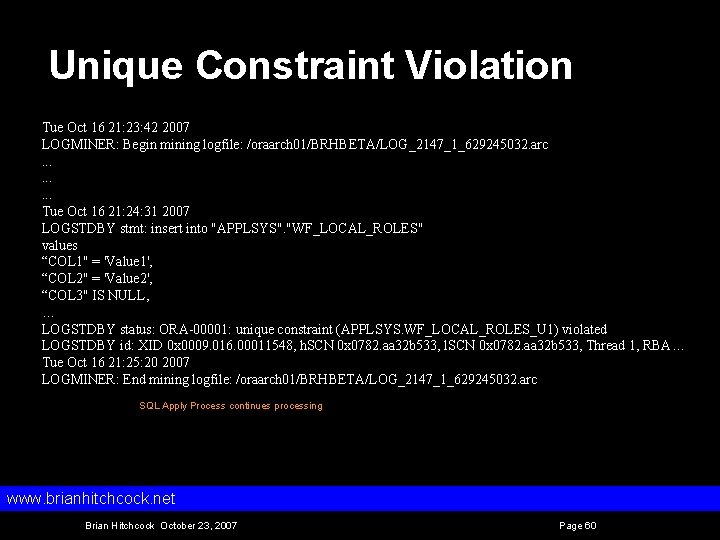 Unique Constraint Violation

Tue Oct 16 21:23:42 2007
LOGMINER: Begin mining logfile: /oraarch01/BRHBETA/LOG_2147_1_629245032.arc
...
...
...
Tue Oct 16 21:24:31 2007
LOGSTDBY stmt: insert into "APPLSYS"."WF_LOCAL_ROLES"
values
“COL1" = 'Value1',
“COL2" = 'Value2',
“COL3" IS NULL,
...
LOGSTDBY status: ORA-00001: unique constraint (APPLSYS.WF_LOCAL_ROLES_U1) violated
LOGSTDBY id: XID 0x0009.016.00011548, hSCN 0x0782.aa32b533, lSCN 0x0782.aa32b533, Thread 1, RBA ...
Tue Oct 16 21:25:20 2007
LOGMINER: End mining logfile: /oraarch01/BRHBETA/LOG_2147_1_629245032.arc

SQL Apply Process continues processing

www.brianhitchcock.net

Brian Hitchcock October 23, 2007

Page 60